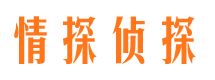 情探侦探